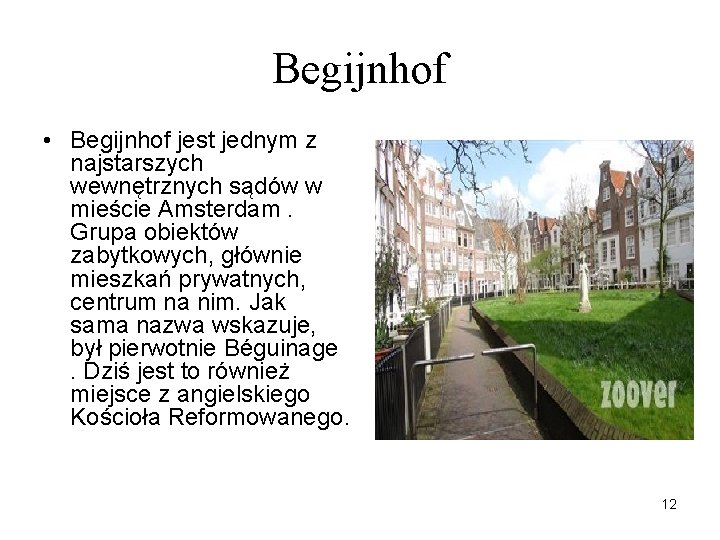 Begijnhof

• Begijnhof jest jednym z najstarszych wewnętrznych sądów w mieście Amsterdam . Grupa obiektów zabytkowych, głównie mieszkań prywatnych, centrum na nim. Jak sama nazwa wskazuje, był pierwotnie Béguinage . Dziś jest to również miejsce z angielskiego Kościoła Reformowanego.

zoover

12